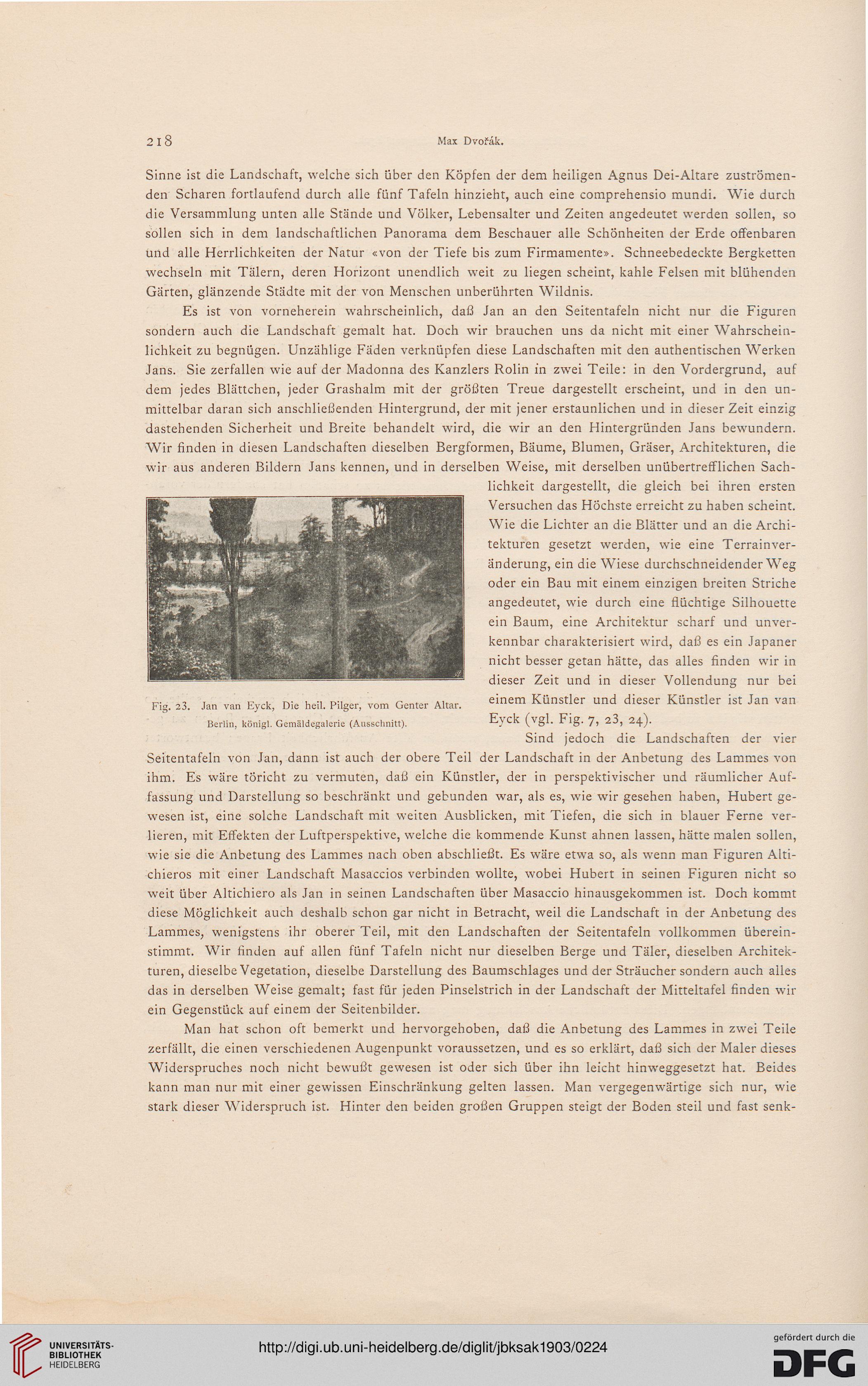 218 Max Dvořák.

Sinne ist die Landschaft, welche sich über den Köpfen der dem heiligen Agnus Dei-Altare zuströmenden Scharen fortlaufend durch alle fünf Tafeln hinzieht, auch eine comprehensio mundi. Wie durch die Versammlung unten alle Stände und Völker, Lebensalter und Zeiten angedeutet werden sollen, so sollen sich in dem landschaftlichen Panorama dem Beschauer alle Schönheiten der Erde offenbaren und alle Herrlichkeiten der Natur «von der Tiefe bis zum Firmamente». Schneebedeckte Bergketten wechseln mit Tälern, deren Horizont unendlich weit zu liegen scheint, kahle Felsen mit blühenden Gärten, glänzende Städte mit der von Menschen unberührten Wildnis.

Es ist von vorneherein wahrscheinlich, daß Jan an den Seitentafeln nicht nur die Figuren sondern auch die Landschaft gemalt hat. Doch wir brauchen uns da nicht mit einer Wahrscheinlichkeit zu begnügen. Unzählige Fäden verknüpfen diese Landschaften mit den authentischen Werken Jans. Sie zerfallen wie auf der Madonna des Kanzlers Rolin in zwei Teile: in den Vordergrund, auf dem jedes Blättchen, jeder Grashalm mit der größten Treue dargestellt erscheint, und in den unmittelbar daran sich anschließenden Hintergrund, der mit jener erstaunlichen und in dieser Zeit einzig dastehenden Sicherheit und Breite behandelt wird, die wir an den Hintergründen Jans bewundern. Wir finden in diesen Landschaften dieselben Bergformen, Bäume, Blumen, Gräser, Architekturen, die wir aus anderen Bildern Jans kennen, und in derselben Weise, mit derselben unübertrefflichen Sachlichkeit dargestellt, die gleich bei ihren ersten Versuchen das Höchste erreicht zu haben scheint. Wie die Lichter an die Blätter und an die Architekturen gesetzt werden, wie eine Terrainveränderung, ein die Wiese durchschneidender Weg oder ein Bau mit einem einzigen breiten Striche angedeutet, wie durch eine flüchtige Silhouette ein Baum, eine Architektur scharf und unverkennbar charakterisiert wird, daß es ein Japaner nicht besser getan hätte, das alles finden wir in dieser Zeit und in dieser Vollendung nur bei einem Künstler und dieser Künstler ist Jan van Eyck (vgl. Fig. 7, 23, 24).

Fig. 23. Jan van Eyck, Die heil. Pilger, vom Genter Altar. Berlin, königl. Gemäldegalerie (Ausschnitt).

Sind jedoch die Landschaften der vier Seitentafeln von Jan, dann ist auch der obere Teil der Landschaft in der Anbetung des Lammes von ihm. Es wäre töricht zu vermuten, daß ein Künstler, der in perspektivischer und räumlicher Auffassung und Darstellung so beschränkt und gebunden war, als es, wie wir gesehen haben, Hubert gewesen ist, eine solche Landschaft mit weiten Ausblicken, mit Tiefen, die sich in blauer Ferne verlieren, mit Effekten der Luftperspektive, welche die kommende Kunst ahnen lassen, hätte malen sollen, wie sie die Anbetung des Lammes nach oben abschließt. Es wäre etwa so, als wenn man Figuren Altichieros mit einer Landschaft Masaccios verbinden wollte, wobei Hubert in seinen Figuren nicht so weit über Altichiero als Jan in seinen Landschaften über Masaccio hinausgekommen ist. Doch kommt diese Möglichkeit auch deshalb schon gar nicht in Betracht, weil die Landschaft in der Anbetung des Lammes, wenigstens ihr oberer Teil, mit den Landschaften der Seitentafeln vollkommen übereinstimmt. Wir finden auf allen fünf Tafeln nicht nur dieselben Berge und Täler, dieselben Architekturen, dieselbe Vegetation, dieselbe Darstellung des Baumschlages und der Sträucher sondern auch alles das in derselben Weise gemalt; fast für jeden Pinselstrich in der Landschaft der Mitteltafel finden wir ein Gegenstück auf einem der Seitenbilder.

Man hat schon oft bemerkt und hervorgehoben, daß die Anbetung des Lammes in zwei Teile zerfällt, die einen verschiedenen Augenpunkt voraussetzen, und es so erklärt, daß sich der Maler dieses Widerspruches noch nicht bewußt gewesen ist oder sich über ihn leicht hinweggesetzt hat. Beides kann man nur mit einer gewissen Einschränkung gelten lassen. Man vergegenwärtige sich nur, wie stark dieser Widerspruch ist. Hinter den beiden großen Gruppen steigt der Boden steil und fast senk-

UNIVERSITÄTS-BIBLIOTHEK HEIDELBERG
http://digi.ub.uni-heidelberg.de/diglit/jbksak1903/0224
gefördert durch die DFG